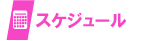 スケジュール